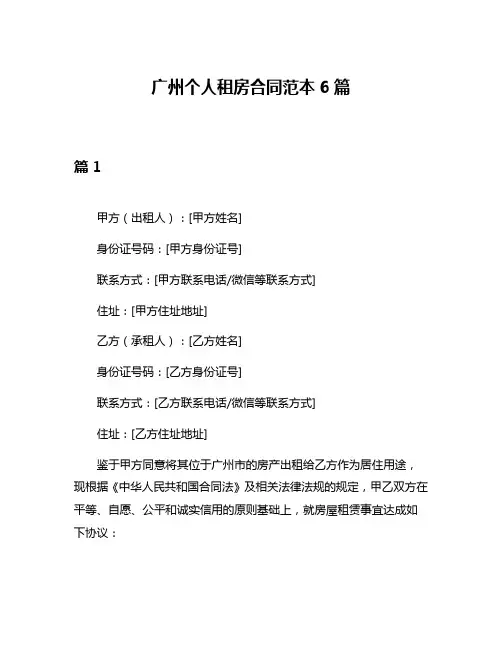 广州个人租房合同范本 6 篇

篇 1

甲方（出租人）：[甲方姓名]

身份证号码：[甲方身份证号]

联系方式：[甲方联系电话/微信等联系方式]

住址：[甲方住址地址]

乙方（承租人）：[乙方姓名]

身份证号码：[乙方身份证号]

联系方式：[乙方联系电话/微信等联系方式]

住址：[乙方住址地址]

鉴于甲方同意将其位于广州市的房产出租给乙方作为居住用途，现根据《中华人民共和国合同法》及相关法律法规的规定，甲乙双方在平等、自愿、公平和诚实信用的原则基础上，就房屋租赁事宜达成如下协议：